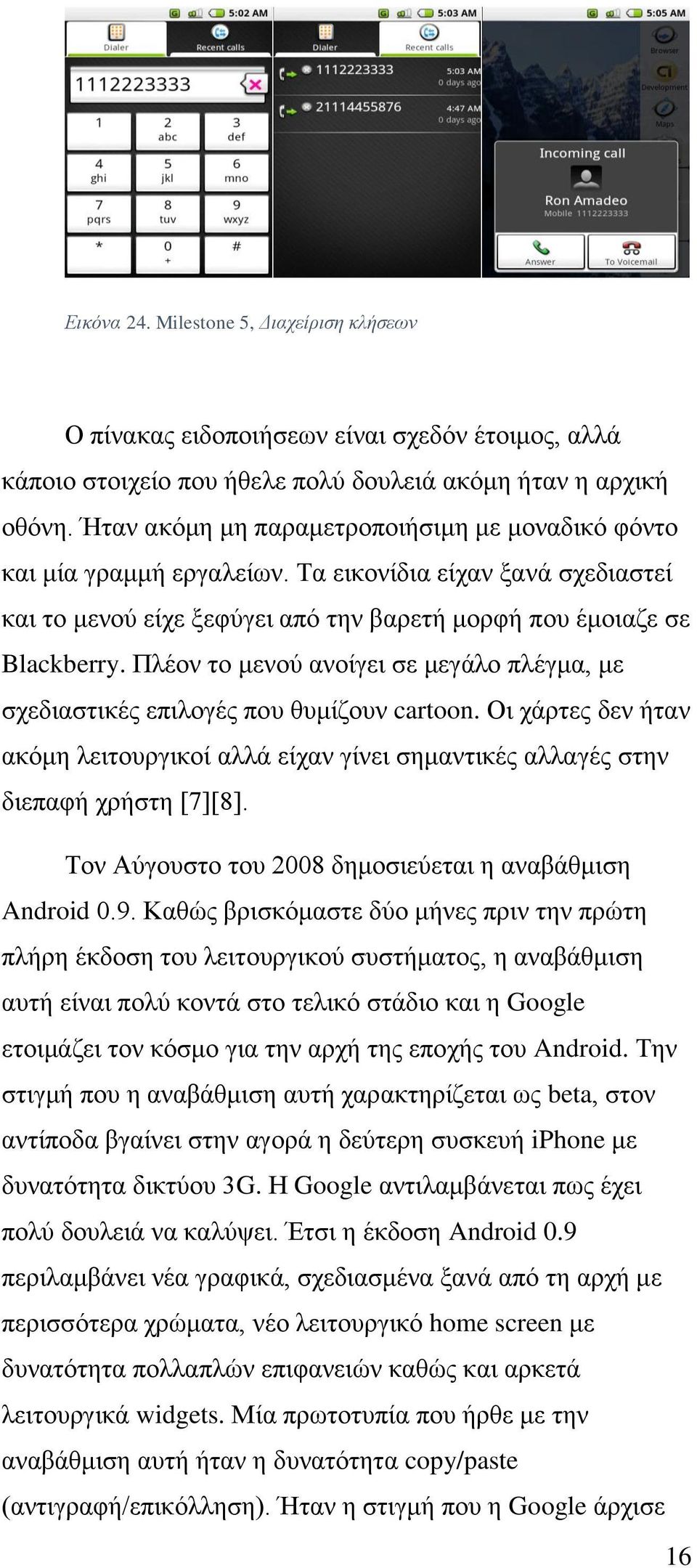 5:02 AM

Dialer Recent calls

1112223333

1
2 abc
3 def
4 ghi
5 jkl
6 mno
7 pqrs
8 tuv
9 wxyz
*
0 +
#

5:03 AM

Dialer Recent calls

1112223333 5:03 AM 0 days ago

21114455876 4:47 AM 0 days ago

5:05 AM

Browser
Development
Maps

Incoming call

Ron Amadeo
Mobile 1112223333

Answer
To Voicemail

Εικόνα 24. Milestone 5, Διαχείριση κλήσεων

Ο πίνακας ειδοποιήσεων είναι σχεδόν έτοιμος, αλλά κάποιο στοιχείο που ήθελε πολύ δουλειά ακόμη ήταν η αρχική οθόνη. Ήταν ακόμη μη παραμετροποιήσιμη με μοναδικό φόντο και μία γραμμή εργαλείων. Τα εικονίδια είχαν ξανά σχεδιαστεί και το μενού είχε ξεφύγει από την βαρετή μορφή που έμοιαζε σε Blackberry. Πλέον το μενού ανοίγει σε μεγάλο πλέγμα, με σχεδιαστικές επιλογές που θυμίζουν cartoon. Οι χάρτες δεν ήταν ακόμη λειτουργικοί αλλά είχαν γίνει σημαντικές αλλαγές στην διεπαφή χρήστη [7][8].

Τον Αύγουστο του 2008 δημοσιεύεται η αναβάθμιση Android 0.9. Καθώς βρισκόμαστε δύο μήνες πριν την πρώτη πλήρη έκδοση του λειτουργικού συστήματος, η αναβάθμιση αυτή είναι πολύ κοντά στο τελικό στάδιο και η Google ετοιμάζει τον κόσμο για την αρχή της εποχής του Android. Την στιγμή που η αναβάθμιση αυτή χαρακτηρίζεται ως beta, στον αντίποδα βγαίνει στην αγορά η δεύτερη συσκευή iPhone με δυνατότητα δικτύου 3G. Η Google αντιλαμβάνεται πως έχει πολύ δουλειά να καλύψει. Έτσι η έκδοση Android 0.9 περιλαμβάνει νέα γραφικά, σχεδιασμένα ξανά από τη αρχή με περισσότερα χρώματα, νέο λειτουργικό home screen με δυνατότητα πολλαπλών επιφανειών καθώς και αρκετά λειτουργικά widgets. Μία πρωτοτυπία που ήρθε με την αναβάθμιση αυτή ήταν η δυνατότητα copy/paste (αντιγραφή/επικόλληση). Ήταν η στιγμή που η Google άρχισε

16